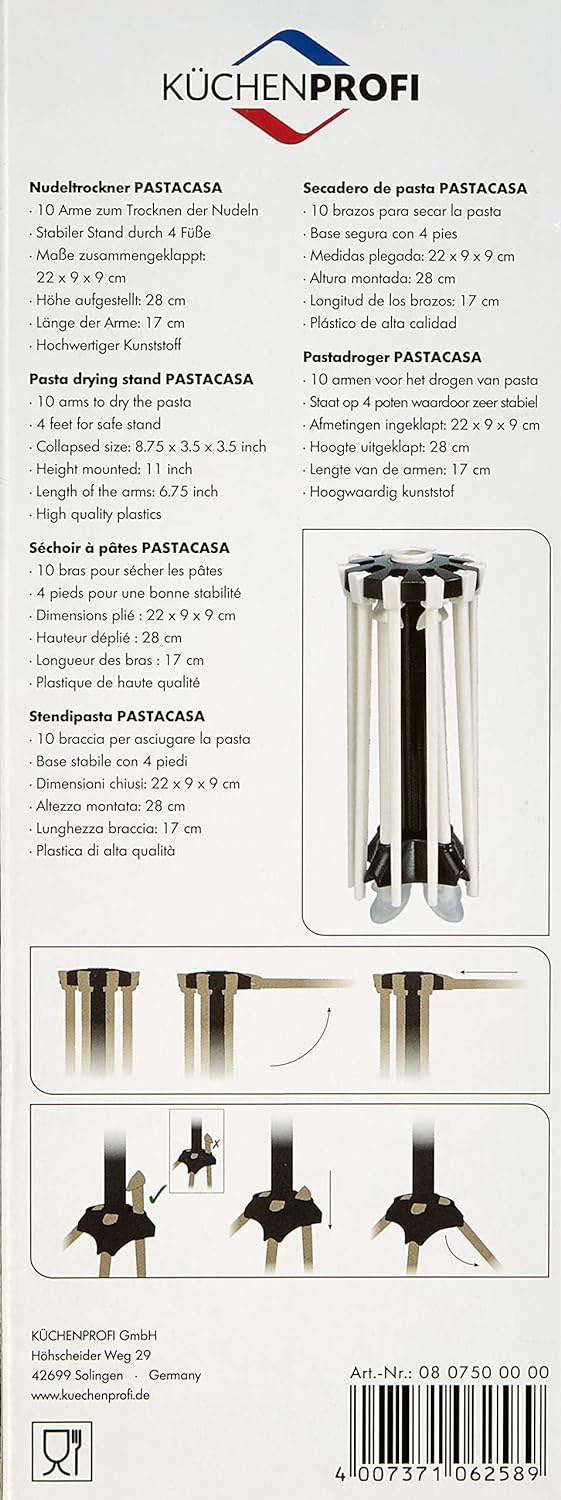 KÜCHENPROFI

Nudeltrockner PASTACASA
· 10 Arme zum Trocknen der Nudeln
· Stabiler Stand durch 4 Füße
· Maße zusammengeklappt: 22 x 9 x 9 cm
· Höhe aufgestellt: 28 cm
· Länge der Arme: 17 cm
· Hochwertiger Kunststoff

Pasta drying stand PASTACASA
· 10 arms to dry the pasta
· 4 feet for safe stand
· Collapsed size: 8.75 x 3.5 x 3.5 inch
· Height mounted: 11 inch
· Length of the arms: 6.75 inch
· High quality plastics

Séchoir à pâtes PASTACASA
· 10 bras pour sécher les pâtes
· 4 pieds pour une bonne stabilité
· Dimensions plié : 22 x 9 x 9 cm
· Hauteur déplié : 28 cm
· Longueur des bras : 17 cm
· Plastique de haute qualité

Stendipasta PASTACASA
· 10 braccia per asciugare la pasta
· Base stabile con 4 piedi
· Dimensioni chiusi: 22 x 9 x 9 cm
· Altezza montata: 28 cm
· Lunghezza braccia: 17 cm
· Plastica di alta qualità

Secadero de pasta PASTACASA
· 10 brazos para secar la pasta
· Base segura con 4 pies
· Medidas plegada: 22 x 9 x 9 cm
· Altura montada: 28 cm
· Longitud de los brazos: 17 cm
· Plástico de alta calidad

Pastadroger PASTACASA
· 10 armen voor het drogen van pasta
· Staat op 4 poten waardoor zeer stabiel
· Afmetingen ingeklapt: 22 x 9 x 9 cm
· Hoogte uitgeklapt: 28 cm
· Lengte van de armen: 17 cm
· Hoogwaardig kunststof

KÜCHENPROFI GmbH
Höhscheider Weg 29
42699 Solingen · Germany
www.kuechenprofi.de

Art.-Nr.: 08 0750 00 00

4 007371 062589